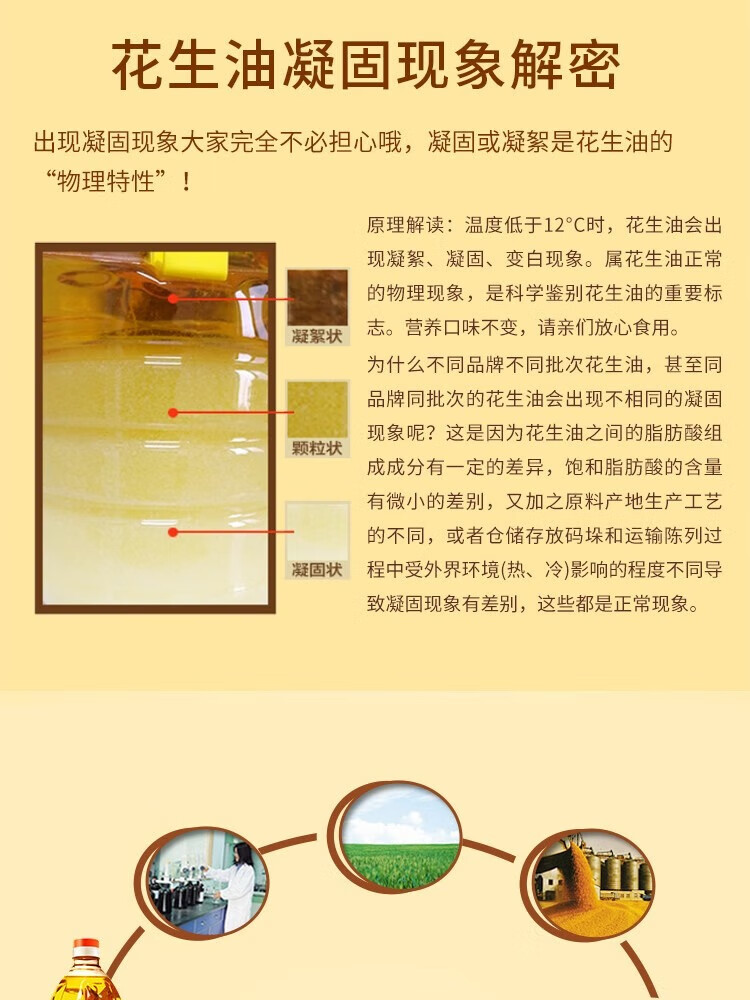 花生油凝固现象解密

出现凝固现象大家完全不必担心哦，凝固或凝絮是花生油的“物理特性”！

凝絮状

颗粒状

凝固状

原理解读：温度低于12°C时，花生油会出现凝絮、凝固、变白现象。属花生油正常的物理现象，是科学鉴别花生油的重要标志。营养口味不变，请亲们放心食用。

为什么不同品牌不同批次花生油，甚至同品牌同批次的花生油会出现不相同的凝固现象呢？这是因为花生油之间的脂肪酸组成成分有一定的差异，饱和脂肪酸的含量有微小的差别，又加之原料产地生产工艺的不同，或者仓储存放码垛和运输陈列过程中受外界环境(热、冷)影响的程度不同导致凝固现象有差别，这些都是正常现象。